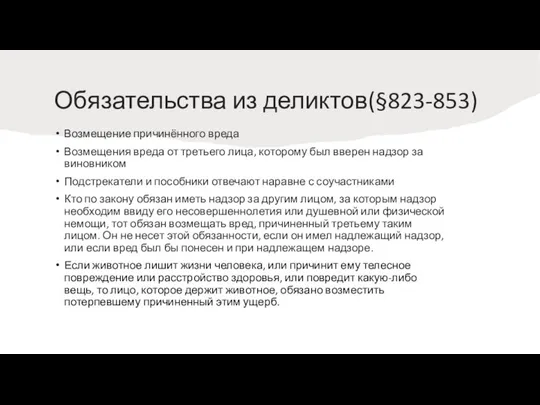 Обязательства из деликтов(§823-853)

• Возмещение причинённого вреда

• Возмещения вреда от третьего лица, которому был вверен надзор за виновником

• Подстрекатели и пособники отвечают наравне с соучастниками

• Кто по закону обязан иметь надзор за другим лицом, за которым надзор необходим ввиду его несовершеннолетия или душевной или физической немощи, тот обязан возмещать вред, причиненный третьему таким лицом. Он не несет этой обязанности, если он имел надлежащий надзор, или если вред был бы понесен и при надлежащем надзоре.

• Если животное лишит жизни человека, или причинит ему телесное повреждение или расстройство здоровья, или повредит какую-либо вещь, то лицо, которое держит животное, обязано возместить потерпевшему причиненный этим ущерб.